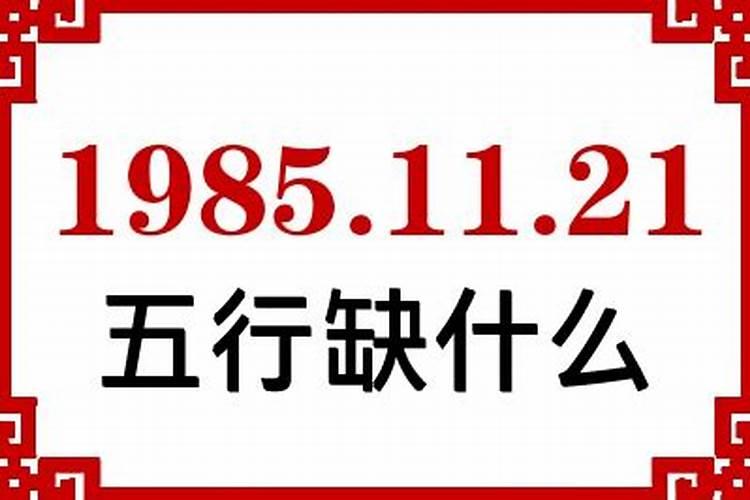 1985.11.21
五行缺什么